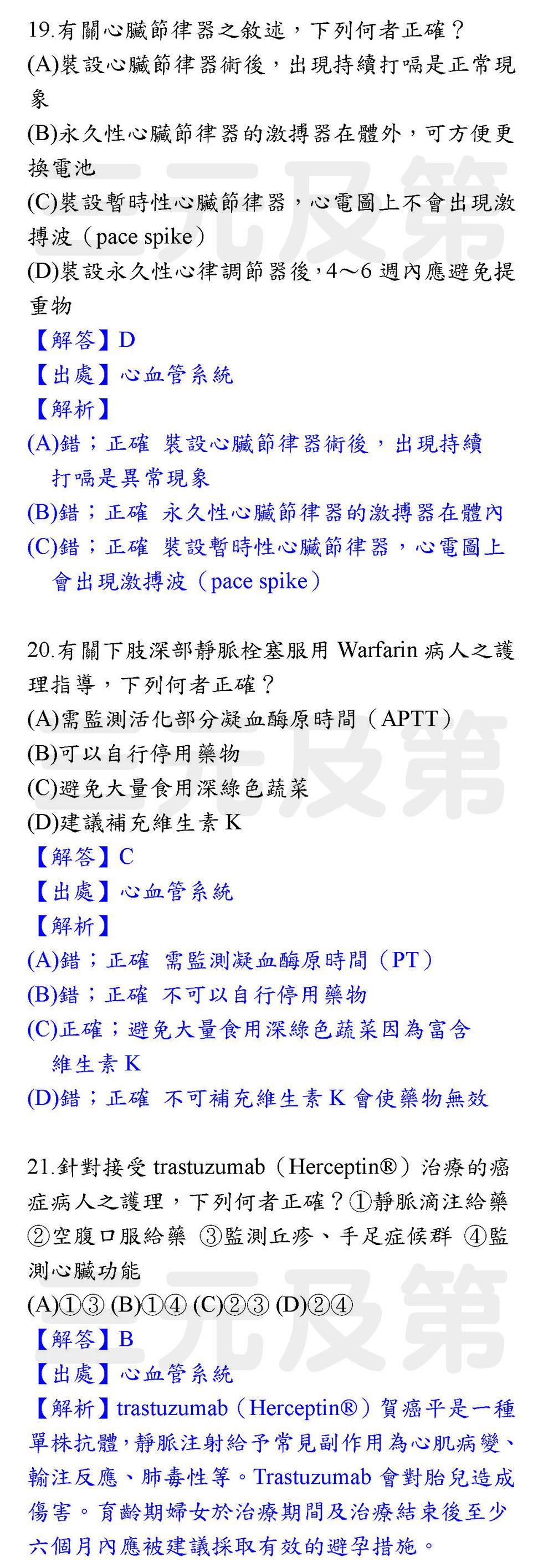 19.有關心臟節律器之敘述，下列何者正確？
(A)裝設心臟節律器術後，出現持續打嗝是正常現象
(B)永久性心臟節律器的激搏器在體外，可方便更換電池
(C)裝設暫時性心臟節律器，心電圖上不會出現激搏波（pace spike）
(D)裝設永久性心律調節器後，4～6週內應避免提重物
【解答】D
【出處】心血管系統
【解析】
(A)錯；正確 裝設心臟節律器術後，出現持續打嗝是異常現象
(B)錯；正確 永久性心臟節律器的激搏器在體內
(C)錯；正確 裝設暫時性心臟節律器，心電圖上會出現激搏波（pace spike）

20.有關下肢深部靜脈栓塞服用Warfarin病人之護理指導，下列何者正確？
(A)需監測活化部分凝血酶原時間（APTT）
(B)可以自行停用藥物
(C)避免大量食用深綠色蔬菜
(D)建議補充維生素K
【解答】C
【出處】心血管系統
【解析】
(A)錯；正確 需監測凝血酶原時間（PT）
(B)錯；正確 不可以自行停用藥物
(C)正確；避免大量食用深綠色蔬菜因為富含維生素K
(D)錯；正確 不可補充維生素K會使藥物無效

21.針對接受trastuzumab（Herceptin®）治療的癌症病人之護理，下列何者正確？①靜脈滴注給藥 ②空腹口服給藥 ③監測丘疹、手足症候群 ④監測心臟功能
(A)①③ (B)①④ (C)②③ (D)②④
【解答】B
【出處】心血管系統
【解析】trastuzumab（Herceptin®）賀癌平是一種單株抗體，靜脈注射給予常見副作用為心肌病變、輸注反應、肺毒性等。Trastuzumab會對胎兒造成傷害。育齡期婦女於治療期間及治療結束後至少六個月內應被建議採取有效的避孕措施。

三元及第